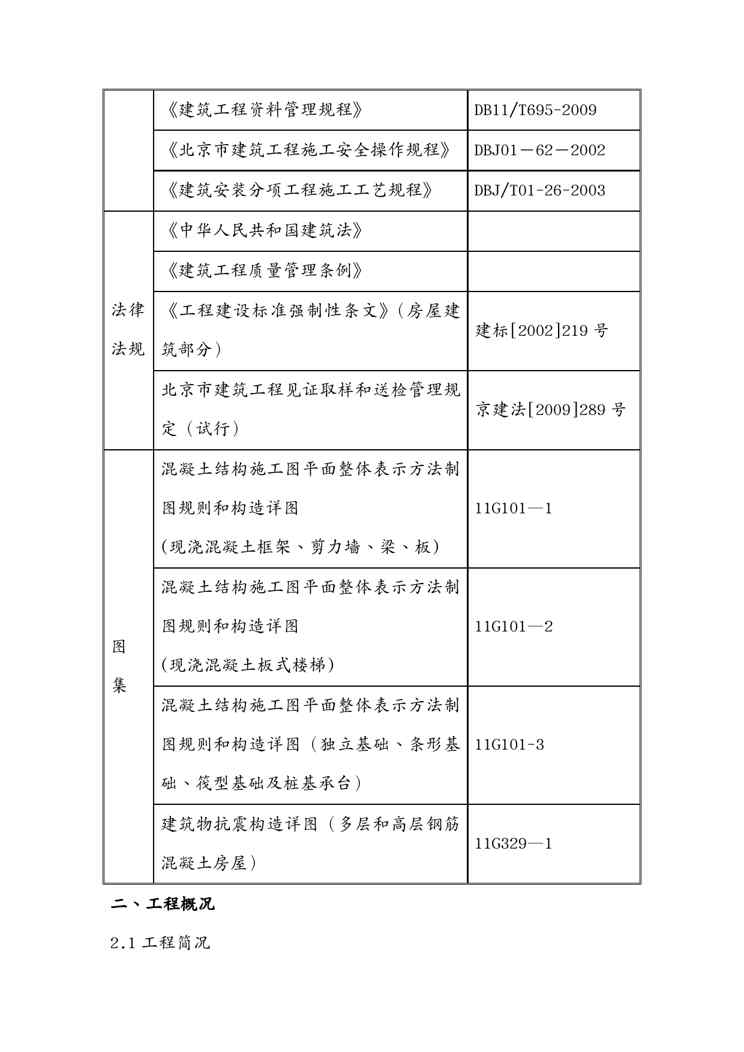 | | 《建筑工程资料管理规程》 | DB11/T695-2009 |
|---|---|---|
| | 《北京市建筑工程施工安全操作规程》 | DBJ01－62－2002 |
| | 《建筑安装分项工程施工工艺规程》 | DBJ/T01-26-2003 |
| 法律法规 | 《中华人民共和国建筑法》 | |
| | 《建筑工程质量管理条例》 | |
| | 《工程建设标准强制性条文》（房屋建筑部分） | 建标[2002]219 号 |
| | 北京市建筑工程见证取样和送检管理规定（试行） | 京建法[2009]289 号 |
| 图集 | 混凝土结构施工图平面整体表示方法制图规则和构造详图 (现浇混凝土框架、剪力墙、梁、板) | 11G101—1 |
| | 混凝土结构施工图平面整体表示方法制图规则和构造详图 (现浇混凝土板式楼梯) | 11G101—2 |
| | 混凝土结构施工图平面整体表示方法制图规则和构造详图（独立基础、条形基础、筏型基础及桩基承台） | 11G101-3 |
| | 建筑物抗震构造详图（多层和高层钢筋混凝土房屋） | 11G329—1 |

二、工程概况

2.1 工程简况